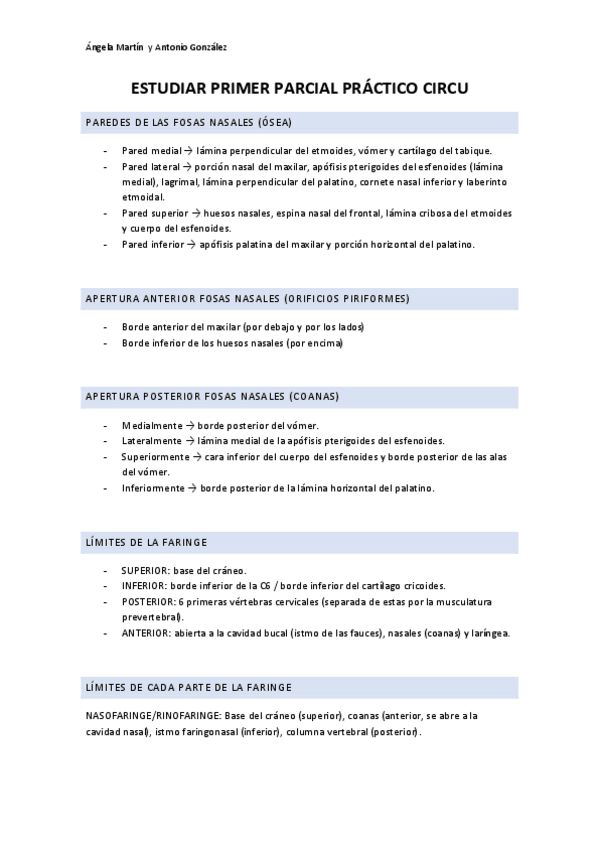 Ángela Martín y Antonio González

ESTUDIAR PRIMER PARCIAL PRÁCTICO CIRCU

PAREDES DE LAS FOSAS NASALES (ÓSEA)

- Pared medial → lámina perpendicular del etmoides, vómer y cartílago del tabique.
- Pared lateral → porción nasal del maxilar, apófisis pterigoides del esfenoides (lámina medial), lagrimal, lámina perpendicular del palatino, cornete nasal inferior y laberinto etmoidal.
- Pared superior → huesos nasales, espina nasal del frontal, lámina cribosa del etmoides y cuerpo del esfenoides.
- Pared inferior → apófisis palatina del maxilar y porción horizontal del palatino.

APERTURA ANTERIOR FOSAS NASALES (ORIFICIOS PIRIFORMES)

- Borde anterior del maxilar (por debajo y por los lados)
- Borde inferior de los huesos nasales (por encima)

APERTURA POSTERIOR FOSAS NASALES (COANAS)

- Medialmente → borde posterior del vómer.
- Lateralmente → lámina medial de la apófisis pterigoides del esfenoides.
- Superiormente → cara inferior del cuerpo del esfenoides y borde posterior de las alas del vómer.
- Inferiormente → borde posterior de la lámina horizontal del palatino.

LÍMITES DE LA FARINGE

- SUPERIOR: base del cráneo.
- INFERIOR: borde inferior de la C6 / borde inferior del cartílago cricoides.
- POSTERIOR: 6 primeras vértebras cervicales (separada de estas por la musculatura prevertebral).
- ANTERIOR: abierta a la cavidad bucal (istmo de las fauces), nasales (coanas) y laríngea.

LÍMITES DE CADA PARTE DE LA FARINGE

NASOFARINGE/RINOFARINGE: Base del cráneo (superior), coanas (anterior, se abre a la cavidad nasal), istmo faringonasal (inferior), columna vertebral (posterior).